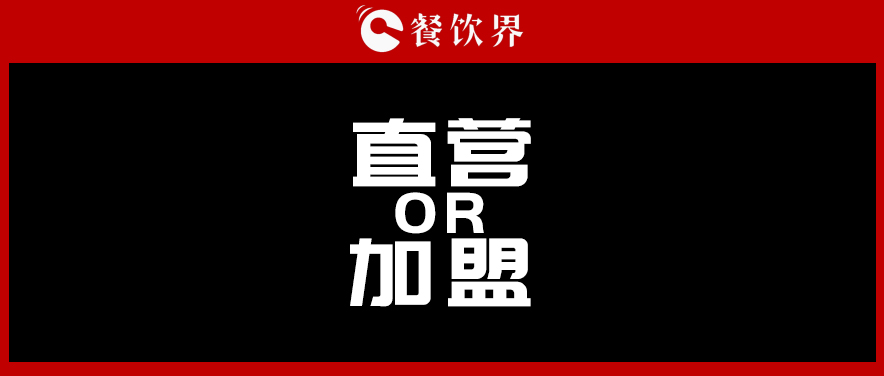 餐饮界

直营
OR
加盟